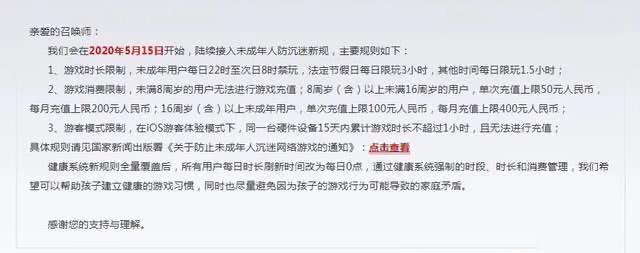 亲爱的召唤师：

我们会在2020年5月15日开始，陆续接入未成年人防沉迷新规，主要规则如下：

1、游戏时长限制，未成年用户每日22时至次日8时禁玩，法定节假日每日限玩3小时，其他时间每日限玩1.5小时；

2、游戏消费限制，未满8周岁的用户无法进行游戏充值；8周岁（含）以上未满16周岁的用户，单次充值上限50元人民币，每月充值上限200元人民币；16周岁（含）以上未成年用户，单次充值上限100元人民币，每月充值上限400元人民币；

3、游客模式限制，在iOS游客体验模式下，同一台硬件设备15天内累计游戏时长不超过1小时，且无法进行充值；

具体规则请见国家新闻出版署《关于防止未成年人沉迷网络游戏的通知》：点击查看

健康系统新规则全量覆盖后，所有用户每日时长刷新时间改为每日0点，通过健康系统强制的时段、时长和消费管理，我们希望可以帮助孩子建立健康的游戏习惯，同时也尽量避免因为孩子的游戏行为可能导致的家庭矛盾。

感谢您的支持与理解。